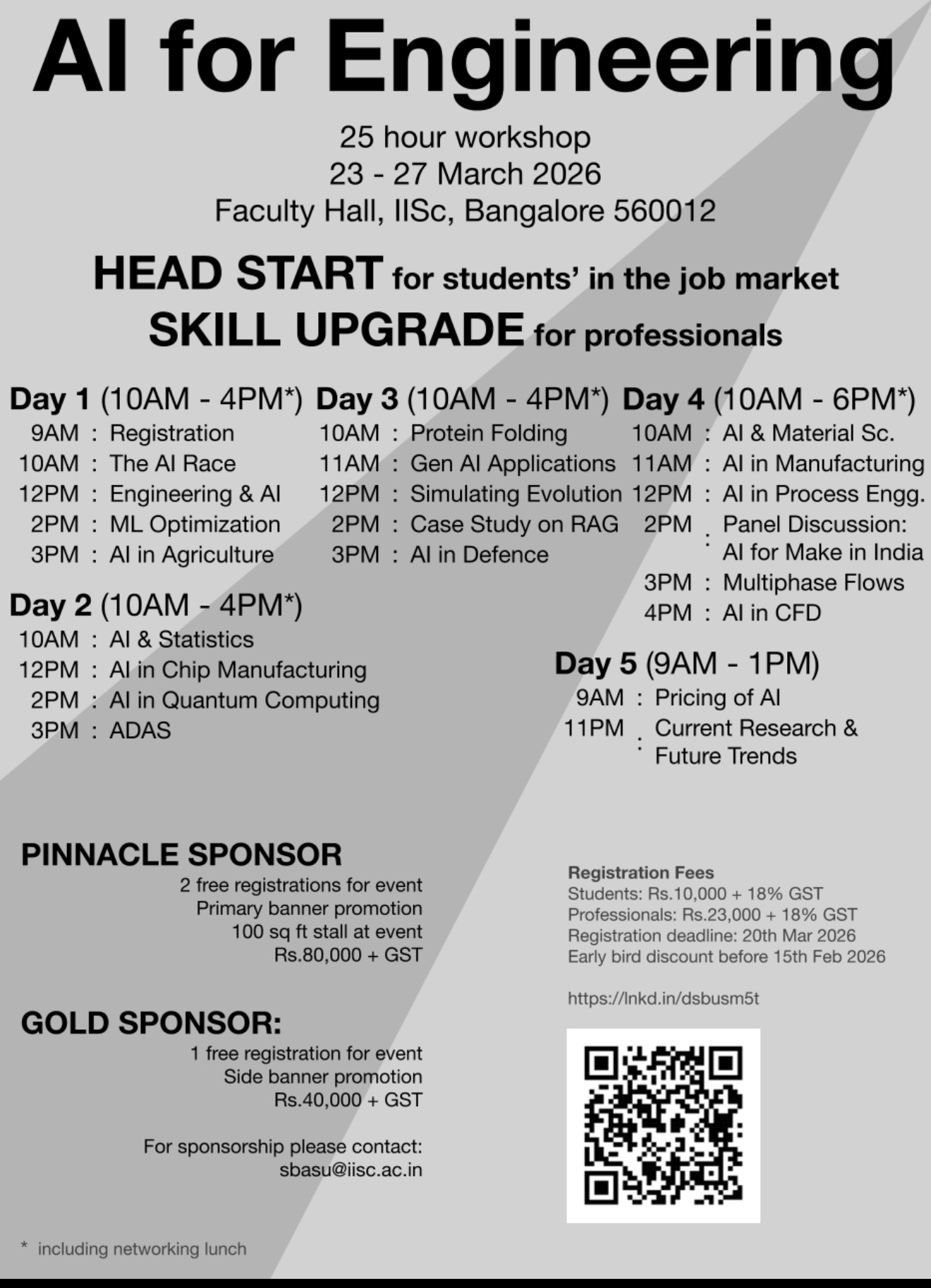 AI for Engineering

25 hour workshop
23 - 27 March 2026
Faculty Hall, IISc, Bangalore 560012

HEAD START for students' in the job market
SKILL UPGRADE for professionals

Day 1 (10AM - 4PM*)
9AM : Registration
10AM : The AI Race
12PM : Engineering & AI
2PM : ML Optimization
3PM : AI in Agriculture

Day 2 (10AM - 4PM*)
10AM : AI & Statistics
12PM : AI in Chip Manufacturing
2PM : AI in Quantum Computing
3PM : ADAS

Day 3 (10AM - 4PM*)
10AM : Protein Folding
11AM : Gen AI Applications
12PM : Simulating Evolution
2PM : Case Study on RAG
3PM : AI in Defence

Day 4 (10AM - 6PM*)
10AM : AI & Material Sc.
11AM : AI in Manufacturing
12PM : AI in Process Engg.
2PM : Panel Discussion: AI for Make in India
3PM : Multiphase Flows
4PM : AI in CFD

Day 5 (9AM - 1PM)
9AM : Pricing of AI
11PM : Current Research & Future Trends

PINNACLE SPONSOR
2 free registrations for event
Primary banner promotion
100 sq ft stall at event
Rs.80,000 + GST

GOLD SPONSOR:
1 free registration for event
Side banner promotion
Rs.40,000 + GST

For sponsorship please contact:
sbasu@iisc.ac.in

Registration Fees
Students: Rs.10,000 + 18% GST
Professionals: Rs.23,000 + 18% GST
Registration deadline: 20th Mar 2026
Early bird discount before 15th Feb 2026

https://lnkd.in/dsbusm5t

* including networking lunch